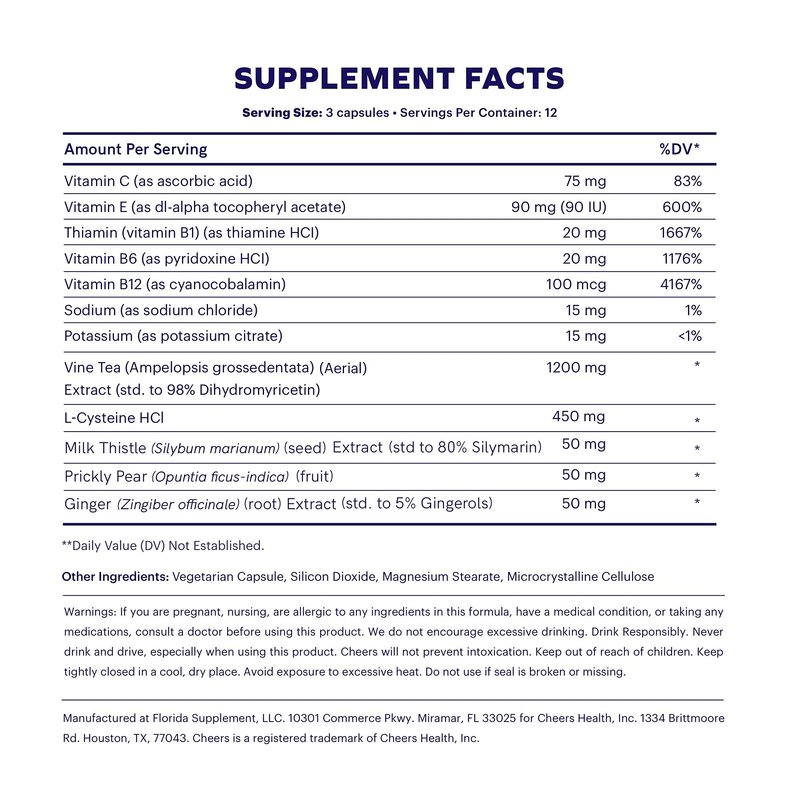 SUPPLEMENT FACTS

Serving Size: 3 capsules • Servings Per Container: 12

| Amount Per Serving | | %DV* |
|---|---|---|
| Vitamin C (as ascorbic acid) | 75 mg | 83% |
| Vitamin E (as dl-alpha tocopheryl acetate) | 90 mg (90 IU) | 600% |
| Thiamin (vitamin B1) (as thiamine HCl) | 20 mg | 1667% |
| Vitamin B6 (as pyridoxine HCl) | 20 mg | 1176% |
| Vitamin B12 (as cyanocobalamin) | 100 mcg | 4167% |
| Sodium (as sodium chloride) | 15 mg | 1% |
| Potassium (as potassium citrate) | 15 mg | <1% |
| Vine Tea (Ampelopsis grossedentata) (Aerial) Extract (std. to 98% Dihydromyricetin) | 1200 mg | * |
| L-Cysteine HCl | 450 mg | * |
| Milk Thistle (Silybum marianum) (seed) Extract (std to 80% Silymarin) | 50 mg | * |
| Prickly Pear (Opuntia ficus-indica) (fruit) | 50 mg | * |
| Ginger (Zingiber officinale) (root) Extract (std. to 5% Gingerols) | 50 mg | * |

**Daily Value (DV) Not Established.

Other Ingredients: Vegetarian Capsule, Silicon Dioxide, Magnesium Stearate, Microcrystalline Cellulose

Warnings: If you are pregnant, nursing, are allergic to any ingredients in this formula, have a medical condition, or taking any medications, consult a doctor before using this product. We do not encourage excessive drinking. Drink Responsibly. Never drink and drive, especially when using this product. Cheers will not prevent intoxication. Keep out of reach of children. Keep tightly closed in a cool, dry place. Avoid exposure to excessive heat. Do not use if seal is broken or missing.

Manufactured at Florida Supplement, LLC. 10301 Commerce Pkwy. Miramar, FL 33025 for Cheers Health, Inc. 1334 Brittmoore Rd. Houston, TX, 77043. Cheers is a registered trademark of Cheers Health, Inc.